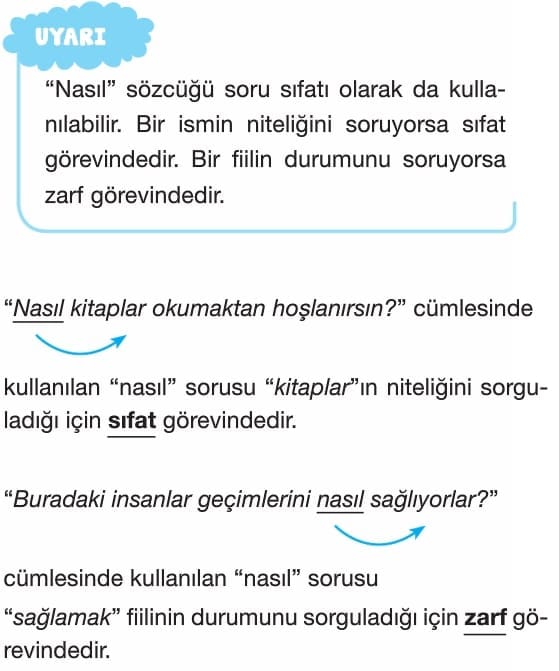 UYARI

“Nasıl” sözcüğü soru sıfatı olarak da kullanılabilir. Bir ismin niteliğini soruyorsa sıfat görevindedir. Bir fiilin durumunu soruyorsa zarf görevindedir.

“Nasıl kitaplar okumaktan hoşlanırsın?” cümlesinde

kullanılan “nasıl” sorusu “kitaplar”ın niteliğini sorguladığı için sıfat görevindedir.

“Buradaki insanlar geçimlerini nasıl sağlıyorlar?”

cümlesinde kullanılan “nasıl” sorusu

“sağlamak” fiilinin durumunu sorguladığı için zarf görevindedir.